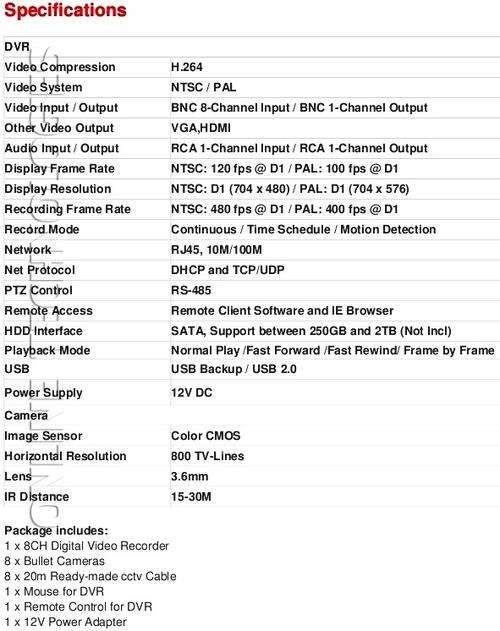 Specifications

| DVR | |
|---|---|
| Video Compression | H.264 |
| Video System | NTSC / PAL |
| Video Input / Output | BNC 8-Channel Input / BNC 1-Channel Output |
| Other Video Output | VGA,HDMI |
| Audio Input / Output | RCA 1-Channel Input / RCA 1-Channel Output |
| Display Frame Rate | NTSC: 120 fps @ D1 / PAL: 100 fps @ D1 |
| Display Resolution | NTSC: D1 (704 x 480) / PAL: D1 (704 x 576) |
| Recording Frame Rate | NTSC: 480 fps @ D1 / PAL: 400 fps @ D1 |
| Record Mode | Continuous / Time Schedule / Motion Detection |
| Network | RJ45, 10M/100M |
| Net Protocol | DHCP and TCP/UDP |
| PTZ Control | RS-485 |
| Remote Access | Remote Client Software and IE Browser |
| HDD Interface | SATA, Support between 250GB and 2TB (Not Incl) |
| Playback Mode | Normal Play /Fast Forward /Fast Rewind/ Frame by Frame |
| USB | USB Backup / USB 2.0 |
| Power Supply | 12V DC |
| Camera | |
| Image Sensor | Color CMOS |
| Horizontal Resolution | 800 TV-Lines |
| Lens | 3.6mm |
| IR Distance | 15-30M |

Package includes:
1 x 8CH Digital Video Recorder
8 x Bullet Cameras
8 x 20m Ready-made cctv Cable
1 x Mouse for DVR
1 x Remote Control for DVR
1 x 12V Power Adapter